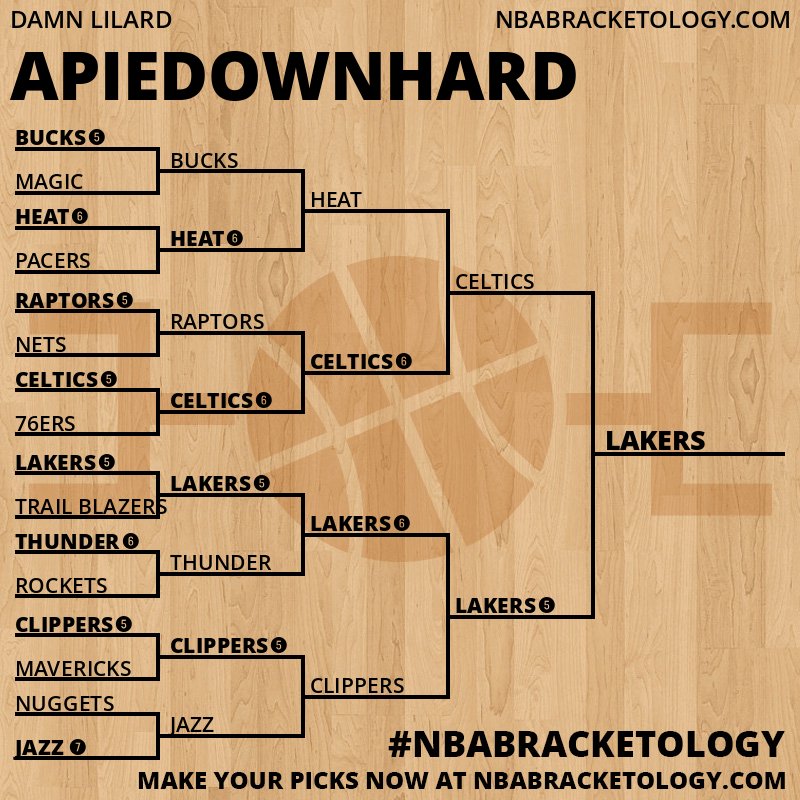 DAMN LILARD

NBABRACKETOLOGY.COM

APIEDOWNHARD

BUCKS 5
MAGIC
HEAT 6
PACERS
RAPTORS 5
NETS
CELTICS 5
76ERS
LAKERS 5
TRAIL BLAZERS
THUNDER 6
ROCKETS
CLIPPERS 5
MAVERICKS
NUGGETS
JAZZ 7

BUCKS
HEAT 6
RAPTORS
CELTICS 6
LAKERS 5
THUNDER
CLIPPERS 5
JAZZ

HEAT
CELTICS 6
LAKERS 6
CLIPPERS

CELTICS
LAKERS 5

LAKERS

#NBABRACKETOLOGY

MAKE YOUR PICKS NOW AT NBABRACKETOLOGY.COM